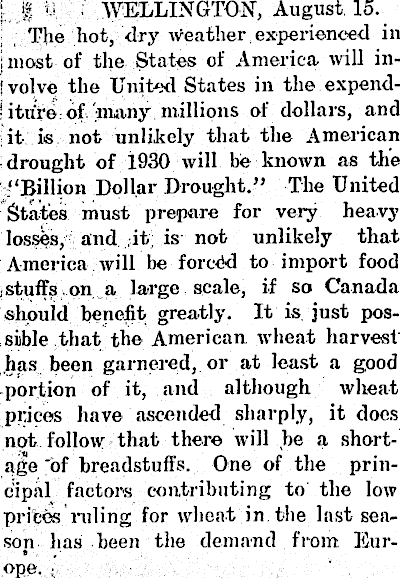 WELLINGTON, August 15.

The hot, dry weather experienced in most of the States of America will involve the United States in the expenditure of many millions of dollars, and it is not unlikely that the American drought of 1930 will be known as the "Billion Dollar Drought." The United States must prepare for very heavy losses, and it is not unlikely that America will be forced to import food stuffs on a large scale, if so Canada should benefit greatly. It is just possible that the American wheat harvest has been garnered, or at least a good portion of it, and although wheat prices have ascended sharply, it does not follow that there will be a shortage of breadstuffs. One of the principal factors contributing to the low prices ruling for wheat in the last season has been the demand from Europe.